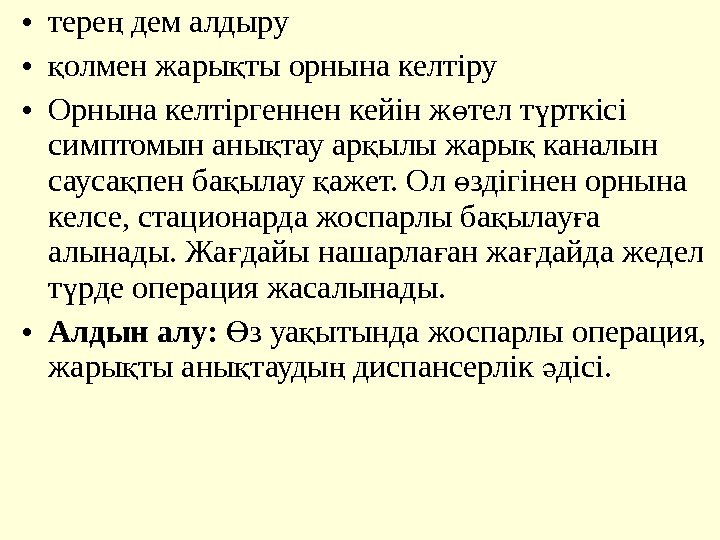 • терең дем алдыру

• қолмен жарықты орнына келтіру

• Орнына келтіргеннен кейін жөтел түрткісі симптомын анықтау арқылы жарық каналын саусақпен бақылау қажет. Ол өздігінен орнына келсе, стационарда жоспарлы бақылауға алынады. Жағдайы нашарлаған жағдайда жедел түрде операция жасалынады.

• Алдын алу: Өз уақытында жоспарлы операция, жарықты анықтаудың диспансерлік әдісі.